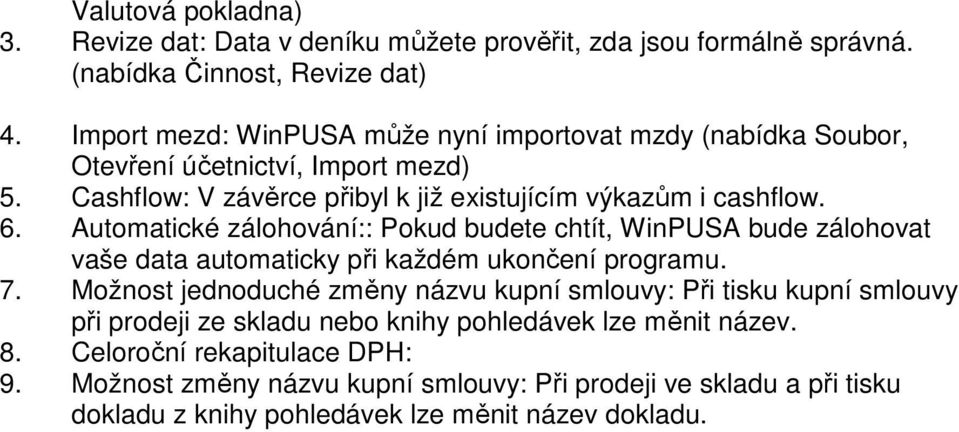 Valutová pokladna)
3. Revize dat: Data v deníku můžete prověřit, zda jsou formálně správná. (nabídka Činnost, Revize dat)

4. Import mezd: WinPUSA může nyní importovat mzdy (nabídka Soubor, Otevření účetnictví, Import mezd)
5. Cashflow: V závěrce přibyl k již existujícím výkazům i cashflow.
6. Automatické zálohování:: Pokud budete chtít, WinPUSA bude zálohovat vaše data automaticky při každém ukončení programu.
7. Možnost jednoduché změny názvu kupní smlouvy: Při tisku kupní smlouvy při prodeji ze skladu nebo knihy pohledávek lze měnit název.
8. Celoroční rekapitulace DPH:
9. Možnost změny názvu kupní smlouvy: Při prodeji ve skladu a při tisku dokladu z knihy pohledávek lze měnit název dokladu.